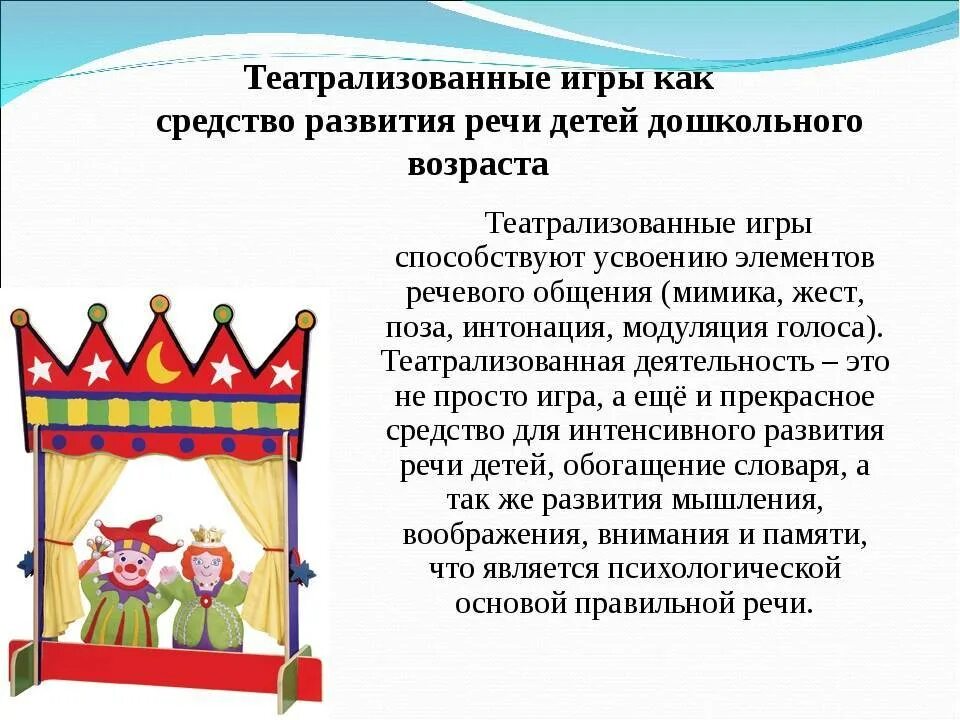 Театрализованные игры как средство развития речи детей дошкольного возраста

Театрализованные игры способствуют усвоению элементов речевого общения (мимика, жест, поза, интонация, модуляция голоса). Театрализованная деятельность – это не просто игра, а ещё и прекрасное средство для интенсивного развития речи детей, обогащение словаря, а так же развития мышления, воображения, внимания и памяти, что является психологической основой правильной речи.